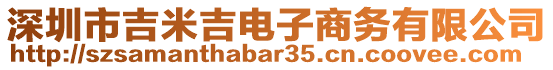 深圳市吉米吉电子商务有限公司
http://szsamanthabar35.cn.coovee.com